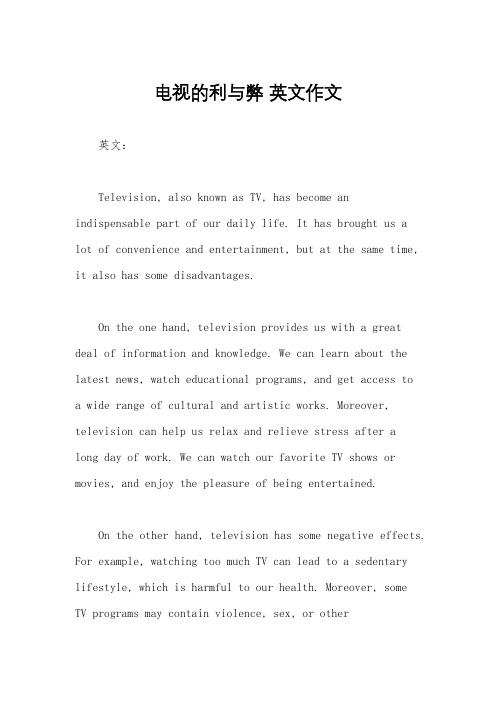 电视的利与弊 英文作文

英文：

Television, also known as TV, has become an indispensable part of our daily life. It has brought us a lot of convenience and entertainment, but at the same time, it also has some disadvantages.

On the one hand, television provides us with a great deal of information and knowledge. We can learn about the latest news, watch educational programs, and get access to a wide range of cultural and artistic works. Moreover, television can help us relax and relieve stress after a long day of work. We can watch our favorite TV shows or movies, and enjoy the pleasure of being entertained.

On the other hand, television has some negative effects. For example, watching too much TV can lead to a sedentary lifestyle, which is harmful to our health. Moreover, some TV programs may contain violence, sex, or other